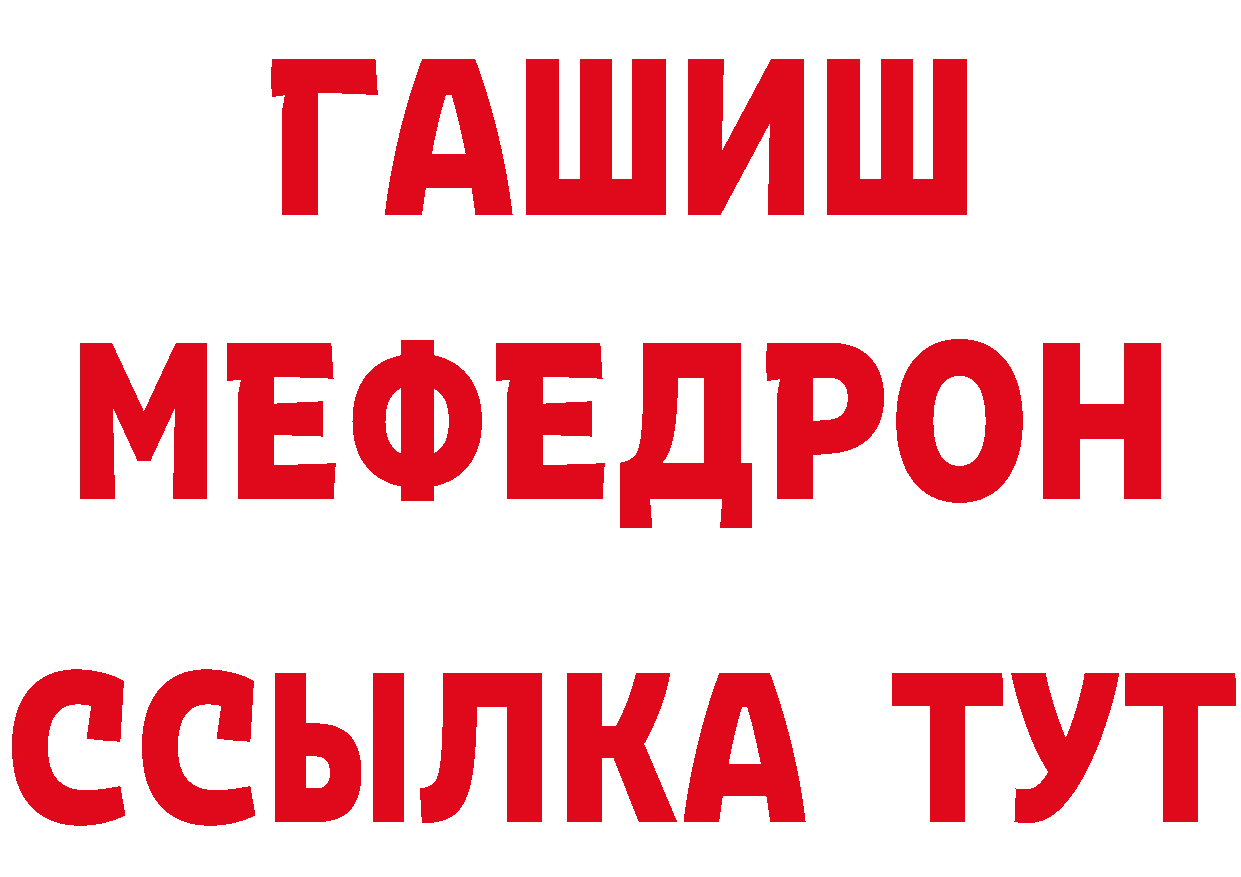 ГАШИШ
МЕФЕДРОН
ССЫЛКА ТУТ